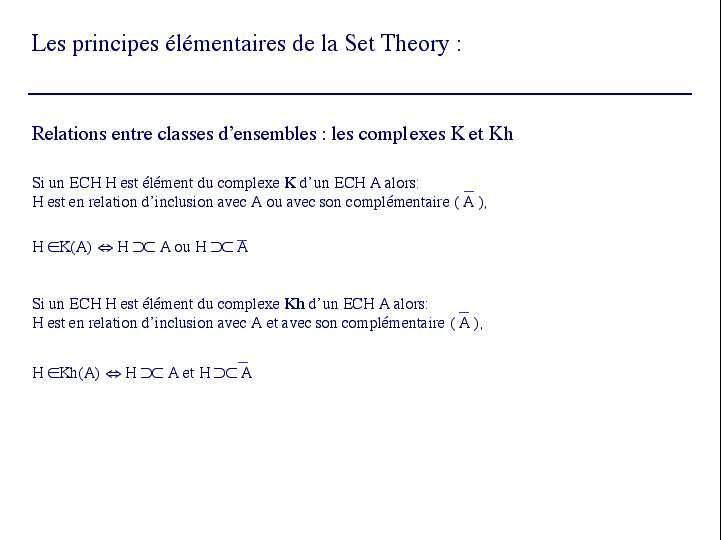 Les principes élémentaires de la Set Theory :

Relations entre classes d'ensembles : les complexes K et Kh

Si un ECH H est élément du complexe **K** d'un ECH A alors:
H est en relation d'inclusion avec A ou avec son complémentaire ( $\overline{A}$ ),

$H \in K(A) \Leftrightarrow H \supset\subset A$ ou $H \supset\subset \overline{A}$

Si un ECH H est élément du complexe **Kh** d'un ECH A alors:
H est en relation d'inclusion avec A et avec son complémentaire ( $\overline{A}$ ),

$H \in Kh(A) \Leftrightarrow H \supset\subset A$ et $H \supset\subset \overline{A}$